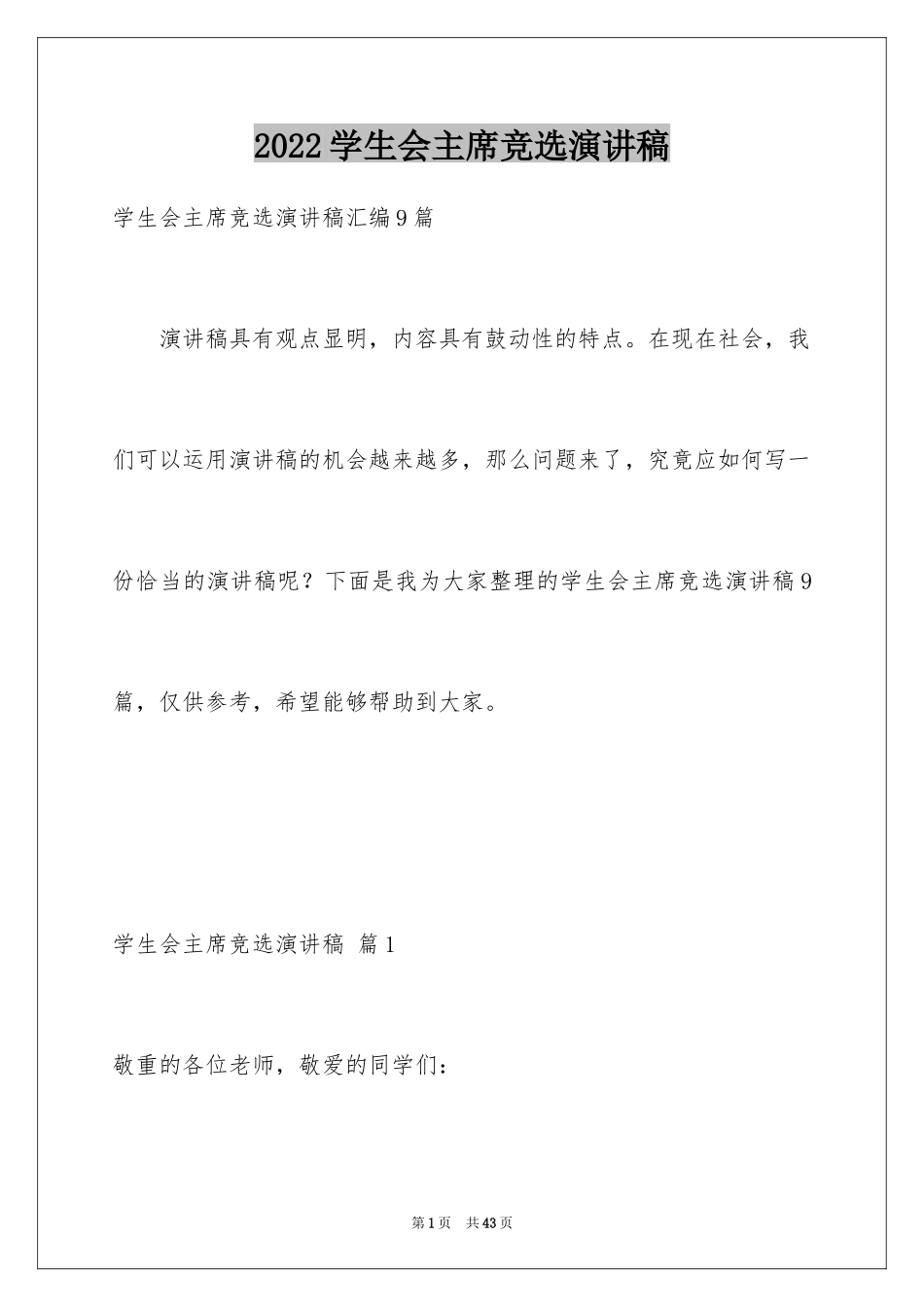 2022学生会主席竞选演讲稿

学生会主席竞选演讲稿汇编9篇

演讲稿具有观点显明，内容具有鼓动性的特点。在现在社会，我们可以运用演讲稿的机会越来越多，那么问题来了，究竟应如何写一份恰当的演讲稿呢？下面是我为大家整理的学生会主席竞选演讲稿9篇，仅供参考，希望能够帮助到大家。

学生会主席竞选演讲稿 篇1

敬重的各位老师，敬爱的同学们：

第1页 共43页